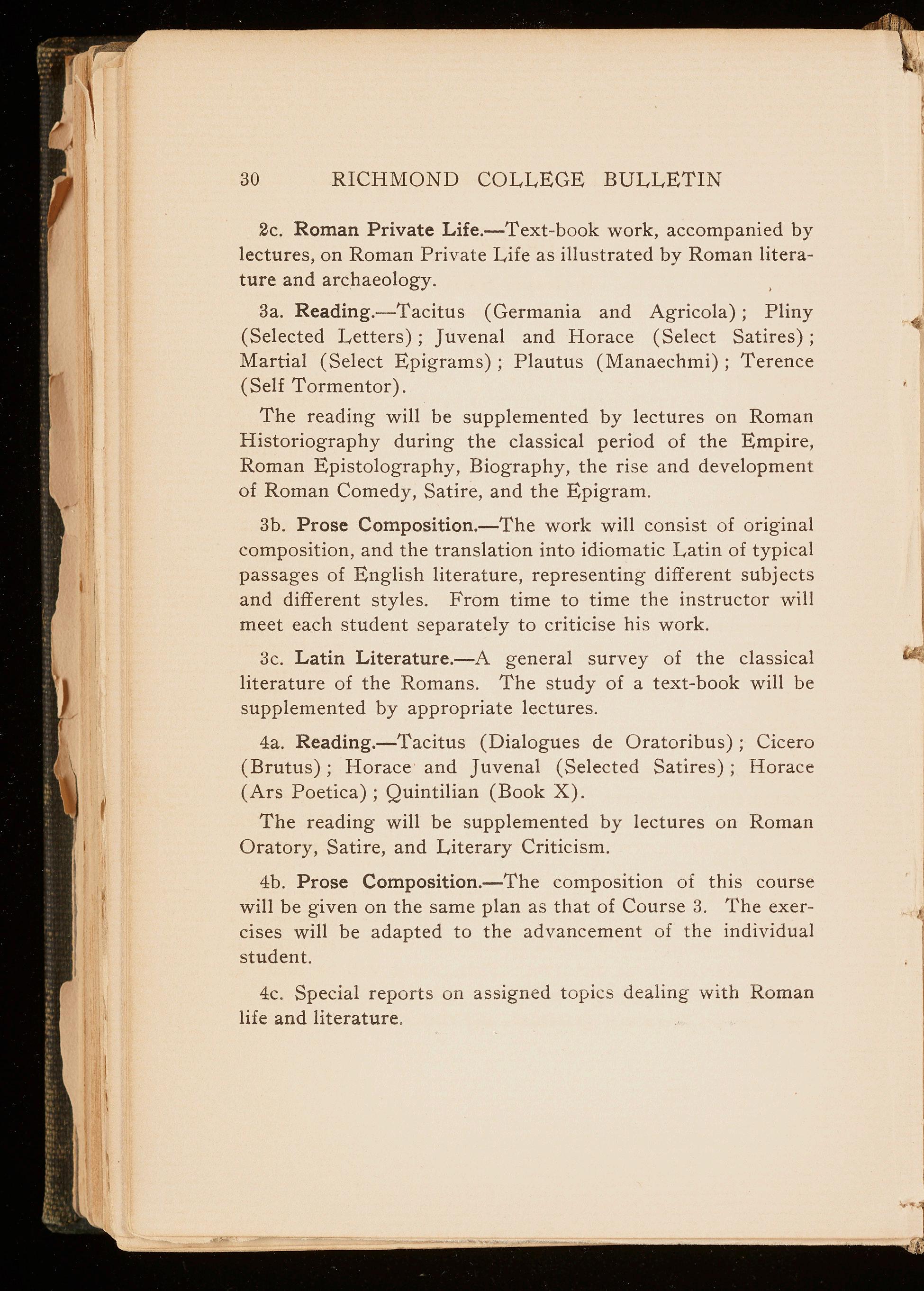 30 RICHMOND COLLEGE BULLETIN

2c. Roman Private Life.—Text-book work, accompanied by lectures, on Roman Private Life as illustrated by Roman literature and archaeology.

3a. Reading.—Tacitus (Germania and Agricola); Pliny (Selected Letters); Juvenal and Horace (Select Satires); Martial (Select Epigrams); Plautus (Manaechmi); Terence (Self Tormentor).

The reading will be supplemented by lectures on Roman Historiography during the classical period of the Empire, Roman Epistolography, Biography, the rise and development of Roman Comedy, Satire, and the Epigram.

3b. Prose Composition.—The work will consist of original composition, and the translation into idiomatic Latin of typical passages of English literature, representing different subjects and different styles. From time to time the instructor will meet each student separately to criticise his work.

3c. Latin Literature.—A general survey of the classical literature of the Romans. The study of a text-book will be supplemented by appropriate lectures.

4a. Reading.—Tacitus (Dialogues de Oratoribus); Cicero (Brutus); Horace and Juvenal (Selected Satires); Horace (Ars Poetica); Quintilian (Book X).

The reading will be supplemented by lectures on Roman Oratory, Satire, and Literary Criticism.

4b. Prose Composition.—The composition of this course will be given on the same plan as that of Course 3. The exercises will be adapted to the advancement of the individual student.

4c. Special reports on assigned topics dealing with Roman life and literature.